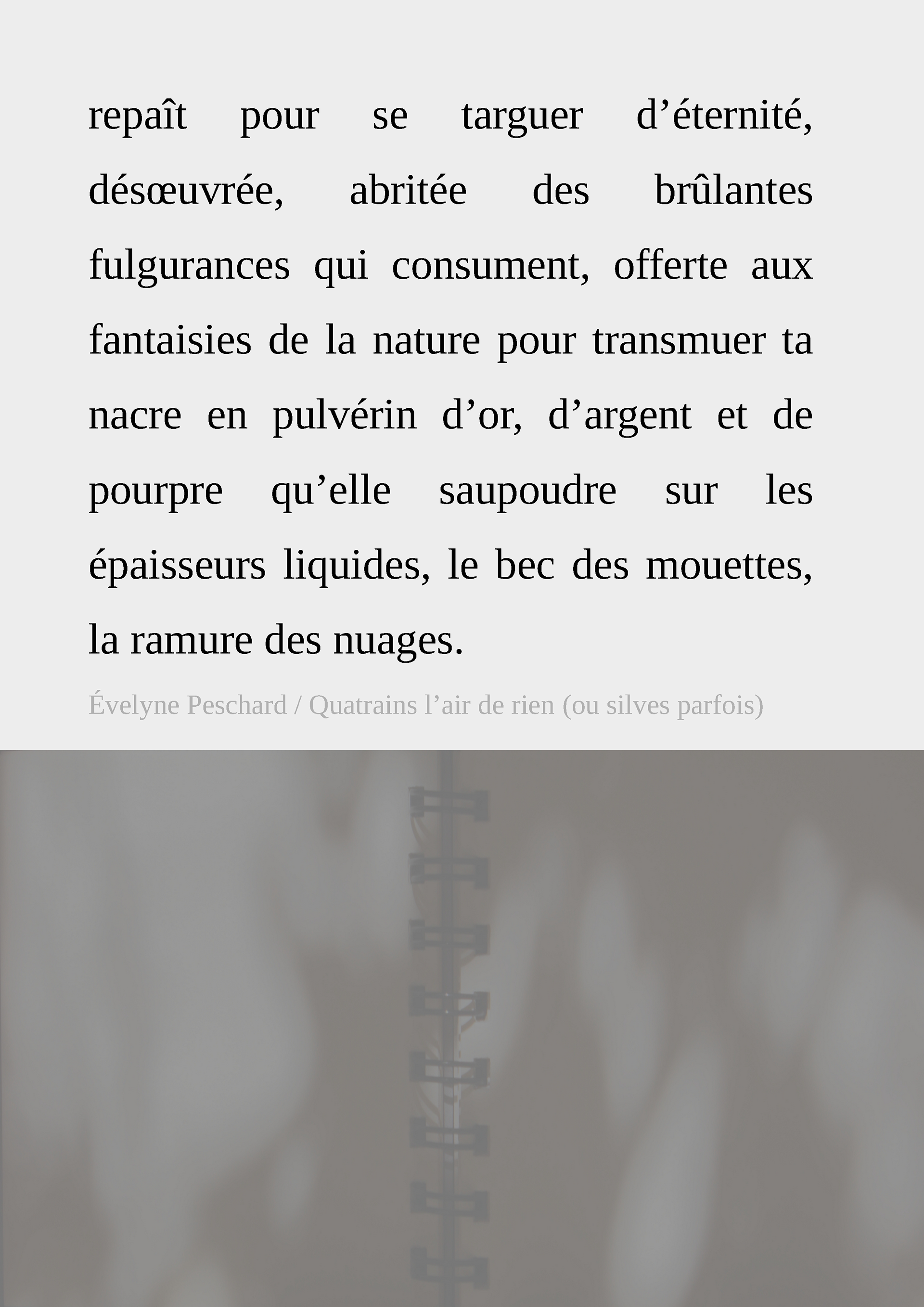 repaît pour se targuer d'éternité, désœuvrée, abritée des brûlantes fulgurances qui consument, offerte aux fantaisies de la nature pour transmuer ta nacre en pulvérin d'or, d'argent et de pourpre qu'elle saupoudre sur les épaisseurs liquides, le bec des mouettes, la ramure des nuages.

Évelyne Peschard / Quatrains l'air de rien (ou silves parfois)